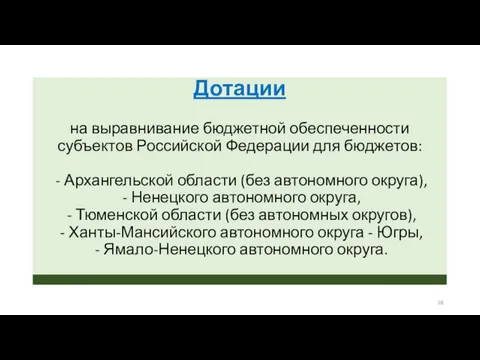 Дотации

на выравнивание бюджетной обеспеченности субъектов Российской Федерации для бюджетов:

- Архангельской области (без автономного округа),
- Ненецкого автономного округа,
- Тюменской области (без автономных округов),
- Ханты-Мансийского автономного округа - Югры,
- Ямало-Ненецкого автономного округа.

18